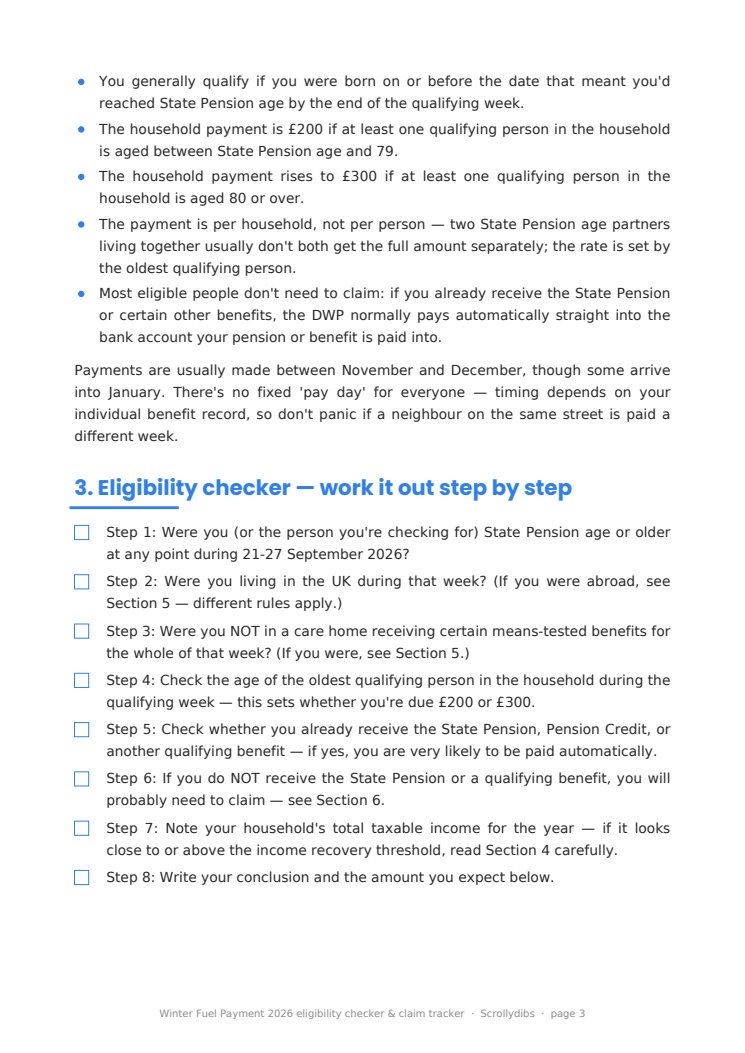 • You generally qualify if you were born on or before the date that meant you'd reached State Pension age by the end of the qualifying week.
• The household payment is £200 if at least one qualifying person in the household is aged between State Pension age and 79.
• The household payment rises to £300 if at least one qualifying person in the household is aged 80 or over.
• The payment is per household, not per person — two State Pension age partners living together usually don't both get the full amount separately; the rate is set by the oldest qualifying person.
• Most eligible people don't need to claim: if you already receive the State Pension or certain other benefits, the DWP normally pays automatically straight into the bank account your pension or benefit is paid into.

Payments are usually made between November and December, though some arrive into January. There's no fixed 'pay day' for everyone — timing depends on your individual benefit record, so don't panic if a neighbour on the same street is paid a different week.

3. Eligibility checker — work it out step by step

☐ Step 1: Were you (or the person you're checking for) State Pension age or older at any point during 21-27 September 2026?
☐ Step 2: Were you living in the UK during that week? (If you were abroad, see Section 5 — different rules apply.)
☐ Step 3: Were you NOT in a care home receiving certain means-tested benefits for the whole of that week? (If you were, see Section 5.)
☐ Step 4: Check the age of the oldest qualifying person in the household during the qualifying week — this sets whether you're due £200 or £300.
☐ Step 5: Check whether you already receive the State Pension, Pension Credit, or another qualifying benefit — if yes, you are very likely to be paid automatically.
☐ Step 6: If you do NOT receive the State Pension or a qualifying benefit, you will probably need to claim — see Section 6.
☐ Step 7: Note your household's total taxable income for the year — if it looks close to or above the income recovery threshold, read Section 4 carefully.
☐ Step 8: Write your conclusion and the amount you expect below.

Winter Fuel Payment 2026 eligibility checker & claim tracker · Scrollydibs · page 3